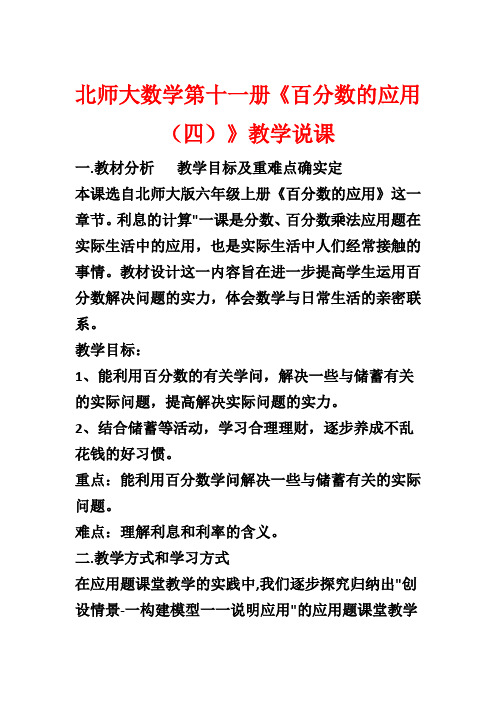 北师大数学第十一册《百分数的应用（四）》教学说课

一.教材分析　　教学目标及重难点确实定

本课选自北师大版六年级上册《百分数的应用》这一章节。利息的计算"一课是分数、百分数乘法应用题在实际生活中的应用，也是实际生活中人们经常接触的事情。教材设计这一内容旨在进一步提高学生运用百分数解决问题的实力，体会数学与日常生活的亲密联系。

教学目标：

1、能利用百分数的有关学问，解决一些与储蓄有关的实际问题，提高解决实际问题的实力。

2、结合储蓄等活动，学习合理理财，逐步养成不乱花钱的好习惯。

重点：能利用百分数学问解决一些与储蓄有关的实际问题。

难点：理解利息和利率的含义。

二.教学方式和学习方式

在应用题课堂教学的实践中,我们逐步探究归纳出"创设情景-一构建模型一一说明应用"的应用题课堂教学